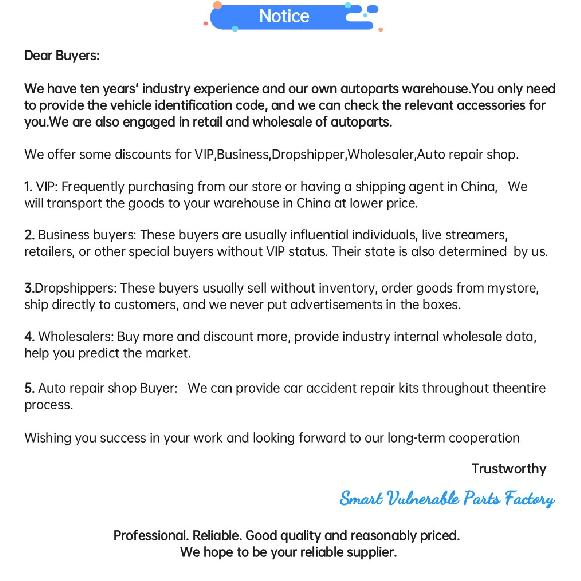 Notice

Dear Buyers:

We have ten years' industry experience and our own autoparts warehouse.You only need to provide the vehicle identification code, and we can check the relevant accessories for you.We are also engaged in retail and wholesale of autoparts.

We offer some discounts for VIP,Business,Dropshipper,Wholesaler,Auto repair shop.

1. VIP: Frequently purchasing from our store or having a shipping agent in China, We will transport the goods to your warehouse in China at lower price.

2. Business buyers: These buyers are usually influential individuals, live streamers, retailers, or other special buyers without VIP status. Their state is also determined by us.

3.Dropshippers: These buyers usually sell without inventory, order goods from mystore, ship directly to customers, and we never put advertisements in the boxes.

4. Wholesalers: Buy more and discount more, provide industry internal wholesale data, help you predict the market.

5. Auto repair shop Buyer: We can provide car accident repair kits throughout theentire process.

Wishing you success in your work and looking forward to our long-term cooperation

Trustworthy

Smart Vulnerable Parts Factory

Professional. Reliable. Good quality and reasonably priced.
We hope to be your reliable supplier.